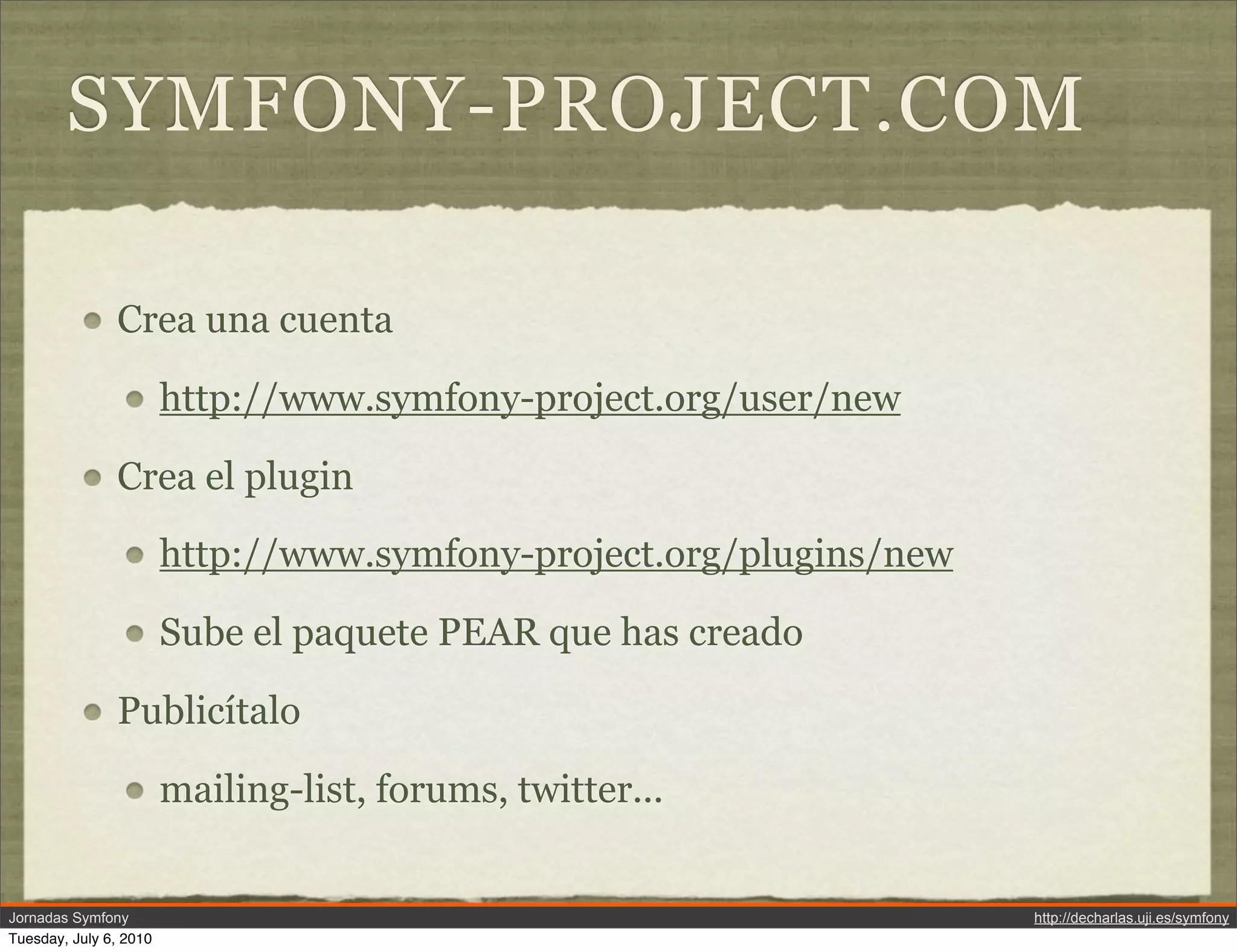 SYMFONY-PROJECT.COM

Crea una cuenta

http://www.symfony-project.org/user/new

Crea el plugin

http://www.symfony-project.org/plugins/new

Sube el paquete PEAR que has creado

Publicítalo

mailing-list, forums, twitter...

Jornadas Symfony

http://decharlas.uji.es/symfony

Tuesday, July 6, 2010